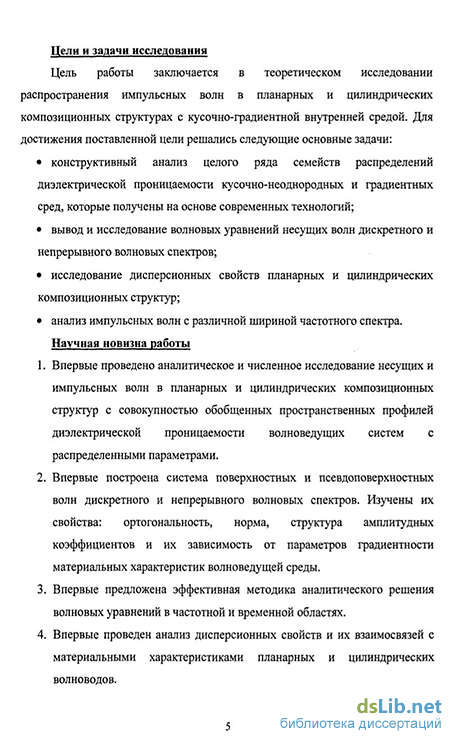 Цели и задачи исследования

Цель работы заключается в теоретическом исследовании распространения импульсных волн в планарных и цилиндрических композиционных структурах с кусочно-градиентной внутренней средой. Для достижения поставленной цели решались следующие основные задачи:

• конструктивный анализ целого ряда семейств распределений диэлектрической проницаемости кусочно-неоднородных и градиентных сред, которые получены на основе современных технологий;

• вывод и исследование волновых уравнений несущих волн дискретного и непрерывного волновых спектров;

• исследование дисперсионных свойств планарных и цилиндрических композиционных структур;

• анализ импульсных волн с различной шириной частотного спектра.

Научная новизна работы

1. Впервые проведено аналитическое и численное исследование несущих и импульсных волн в планарных и цилиндрических композиционных структур с совокупностью обобщенных пространственных профилей диэлектрической проницаемости волноведущих систем с распределенными параметрами.

2. Впервые построена система поверхностных и псевдоповерхностных волн дискретного и непрерывного волновых спектров. Изучены их свойства: ортогональность, норма, структура амплитудных коэффициентов и их зависимость от параметров градиентности материальных характеристик волноведущей среды.

3. Впервые предложена эффективная методика аналитического решения волновых уравнений в частотной и временной областях.

4. Впервые проведен анализ дисперсионных свойств и их взаимосвязей с материальными характеристиками планарных и цилиндрических волноводов.

5

dsLib.net
библиотека диссертаций